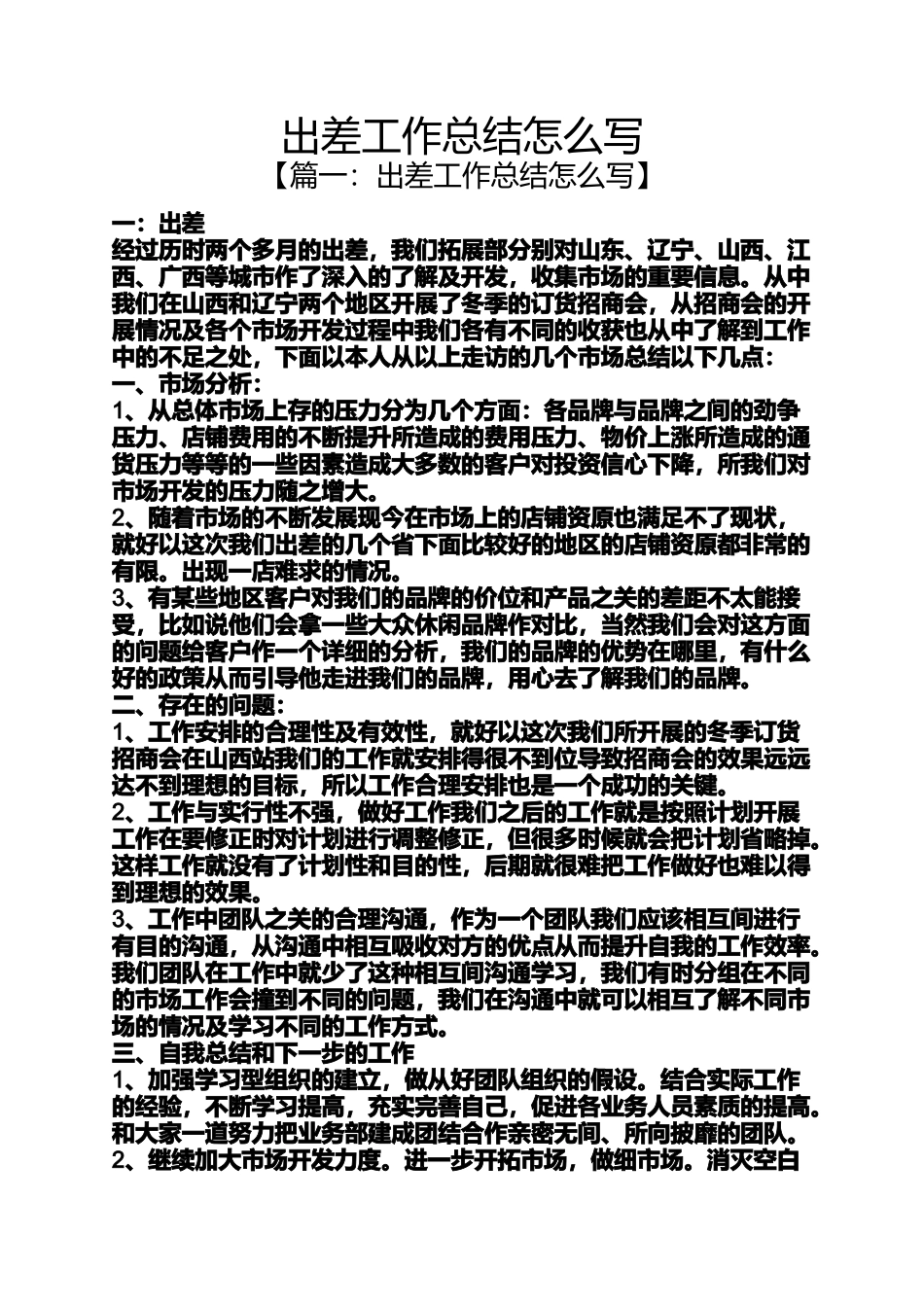 出差工作总结怎么写
【篇一：出差工作总结怎么写】

一：出差
经过历时两个多月的出差，我们拓展部分别对山东、辽宁、山西、江西、广西等城市作了深入的了解及开发，收集市场的重要信息。从中我们在山西和辽宁两个地区开展了冬季的订货招商会，从招商会的开展情况及各个市场开发过程中我们各有不同的收获也从中了解到工作中的不足之处，下面以本人从以上走访的几个市场总结以下几点：
一、市场分析：
1、从总体市场上存的压力分为几个方面：各品牌与品牌之间的劲争压力、店铺费用的不断提升所造成的费用压力、物价上涨所造成的通货压力等等的一些因素造成大多数的客户对投资信心下降，所我们对市场开发的压力随之增大。
2、随着市场的不断发展现今在市场上的店铺资原也满足不了现状，就好以这次我们出差的几个省下面比较好的地区的店铺资原都非常的有限。出现一店难求的情况。
3、有某些地区客户对我们的品牌的价位和产品之关的差距不太能接受，比如说他们会拿一些大众休闲品牌作对比，当然我们会对这方面的问题给客户作一个详细的分析，我们的品牌的优势在哪里，有什么好的政策从而引导他走进我们的品牌，用心去了解我们的品牌。
二、存在的问题：
1、工作安排的合理性及有效性，就好以这次我们所开展的冬季订货招商会在山西站我们的工作就安排得很不到位导致招商会的效果远远达不到理想的目标，所以工作合理安排也是一个成功的关键。
2、工作与实行性不强，做好工作我们之后的工作就是按照计划开展工作在要修正时对计划进行调整修正，但很多时候就会把计划省略掉。这样工作就没有了计划性和目的性，后期就很难把工作做好也难以得到理想的效果。
3、工作中团队之关的合理沟通，作为一个团队我们应该相互间进行有目的沟通，从沟通中相互吸收对方的优点从而提升自我的工作效率。我们团队在工作中就少了这种相互间沟通学习，我们有时分组在不同的市场工作会撞到不同的问题，我们在沟通中就可以相互了解不同市场的情况及学习不同的工作方式。
三、自我总结和下一步的工作
1、加强学习型组织的建立，做从好团队组织的假设。结合实际工作的经验，不断学习提高，充实完善自己，促进各业务人员素质的提高。和大家一道努力把业务部建成团结合作亲密无间、所向披靡的团队。
2、继续加大市场开发力度。进一步开拓市场，做细市场。消灭空白